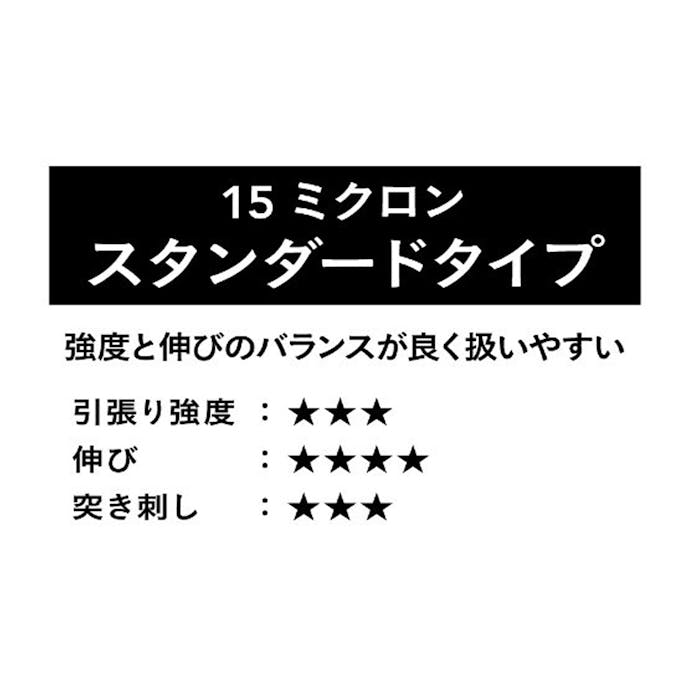 15 ミクロン
スタンダードタイプ

強度と伸びのバランスが良く扱いやすい

引張り強度 ：★★★
伸び ：★★★★
突き刺し ：★★★